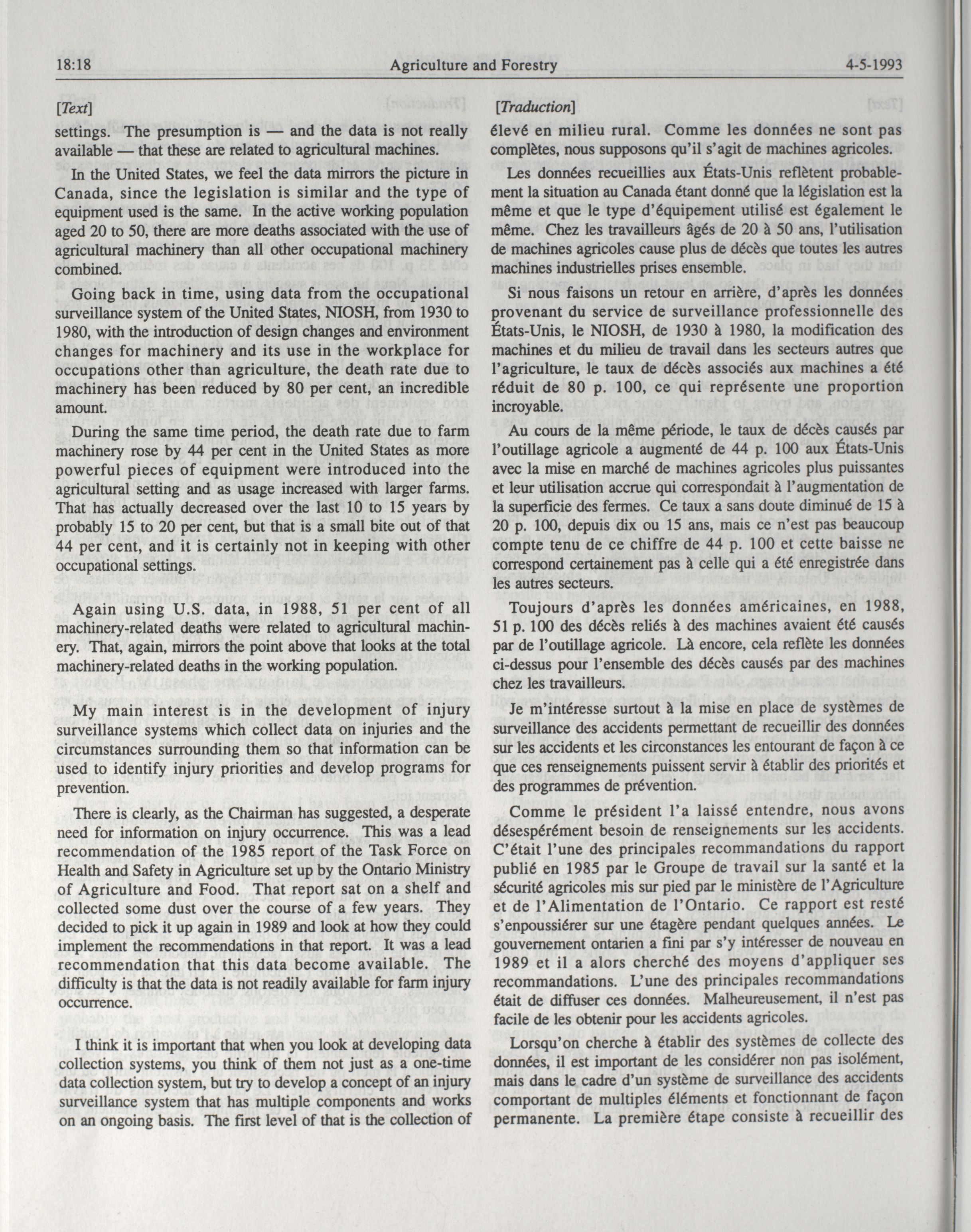 18:18 Agriculture and Forestry 4-5-1993

[Text]

settings. The presumption is — and the data is not really available — that these are related to agricultural machines.

In the United States, we feel the data mirrors the picture in Canada, since the legislation is similar and the type of equipment used is the same. In the active working population aged 20 to 50, there are more deaths associated with the use of agricultural machinery than all other occupational machinery combined.

Going back in time, using data from the occupational surveillance system of the United States, NIOSH, from 1930 to 1980, with the introduction of design changes and environment changes for machinery and its use in the workplace for occupations other than agriculture, the death rate due to machinery has been reduced by 80 per cent, an incredible amount.

During the same time period, the death rate due to farm machinery rose by 44 per cent in the United States as more powerful pieces of equipment were introduced into the agricultural setting and as usage increased with larger farms. That has actually decreased over the last 10 to 15 years by probably 15 to 20 per cent, but that is a small bite out of that 44 per cent, and it is certainly not in keeping with other occupational settings.

Again using U.S. data, in 1988, 51 per cent of all machinery-related deaths were related to agricultural machinery. That, again, mirrors the point above that looks at the total machinery-related deaths in the working population.

My main interest is in the development of injury surveillance systems which collect data on injuries and the circumstances surrounding them so that information can be used to identify injury priorities and develop programs for prevention.

There is clearly, as the Chairman has suggested, a desperate need for information on injury occurrence. This was a lead recommendation of the 1985 report of the Task Force on Health and Safety in Agriculture set up by the Ontario Ministry of Agriculture and Food. That report sat on a shelf and collected some dust over the course of a few years. They decided to pick it up again in 1989 and look at how they could implement the recommendations in that report. It was a lead recommendation that this data become available. The difficulty is that the data is not readily available for farm injury occurrence.

I think it is important that when you look at developing data collection systems, you think of them not just as a one-time data collection system, but try to develop a concept of an injury surveillance system that has multiple components and works on an ongoing basis. The first level of that is the collection of

[Traduction]

élevé en milieu rural. Comme les données ne sont pas complètes, nous supposons qu'il s'agit de machines agricoles.

Les données recueillies aux États-Unis reflètent probablement la situation au Canada étant donné que la législation est la même et que le type d'équipement utilisé est également le même. Chez les travailleurs âgés de 20 à 50 ans, l'utilisation de machines agricoles cause plus de décès que toutes les autres machines industrielles prises ensemble.

Si nous faisons un retour en arrière, d'après les données provenant du service de surveillance professionnelle des États-Unis, le NIOSH, de 1930 à 1980, la modification des machines et du milieu de travail dans les secteurs autres que l'agriculture, le taux de décès associés aux machines a été réduit de 80 p. 100, ce qui représente une proportion incroyable.

Au cours de la même période, le taux de décès causés par l'outillage agricole a augmenté de 44 p. 100 aux États-Unis avec la mise en marché de machines agricoles plus puissantes et leur utilisation accrue qui correspondait à l'augmentation de la superficie des fermes. Ce taux a sans doute diminué de 15 à 20 p. 100, depuis dix ou 15 ans, mais ce n'est pas beaucoup compte tenu de ce chiffre de 44 p. 100 et cette baisse ne correspond certainement pas à celle qui a été enregistrée dans les autres secteurs.

Toujours d'après les données américaines, en 1988, 51 p. 100 des décès reliés à des machines avaient été causés par de l'outillage agricole. Là encore, cela reflète les données ci-dessus pour l'ensemble des décès causés par des machines chez les travailleurs.

Je m'intéresse surtout à la mise en place de systèmes de surveillance des accidents permettant de recueillir des données sur les accidents et les circonstances les entourant de façon à ce que ces renseignements puissent servir à établir des priorités et des programmes de prévention.

Comme le président l'a laissé entendre, nous avons désespérément besoin de renseignements sur les accidents. C'était l'une des principales recommandations du rapport publié en 1985 par le Groupe de travail sur la santé et la sécurité agricoles mis sur pied par le ministère de l'Agriculture et de l'Alimentation de l'Ontario. Ce rapport est resté s'enpoussiérer sur une étagère pendant quelques années. Le gouvernement ontarien a fini par s'y intéresser de nouveau en 1989 et il a alors cherché des moyens d'appliquer ses recommandations. L'une des principales recommandations était de diffuser ces données. Malheureusement, il n'est pas facile de les obtenir pour les accidents agricoles.

Lorsqu'on cherche à établir des systèmes de collecte des données, il est important de les considérer non pas isolément, mais dans le cadre d'un système de surveillance des accidents comportant de multiples éléments et fonctionnant de façon permanente. La première étape consiste à recueillir des